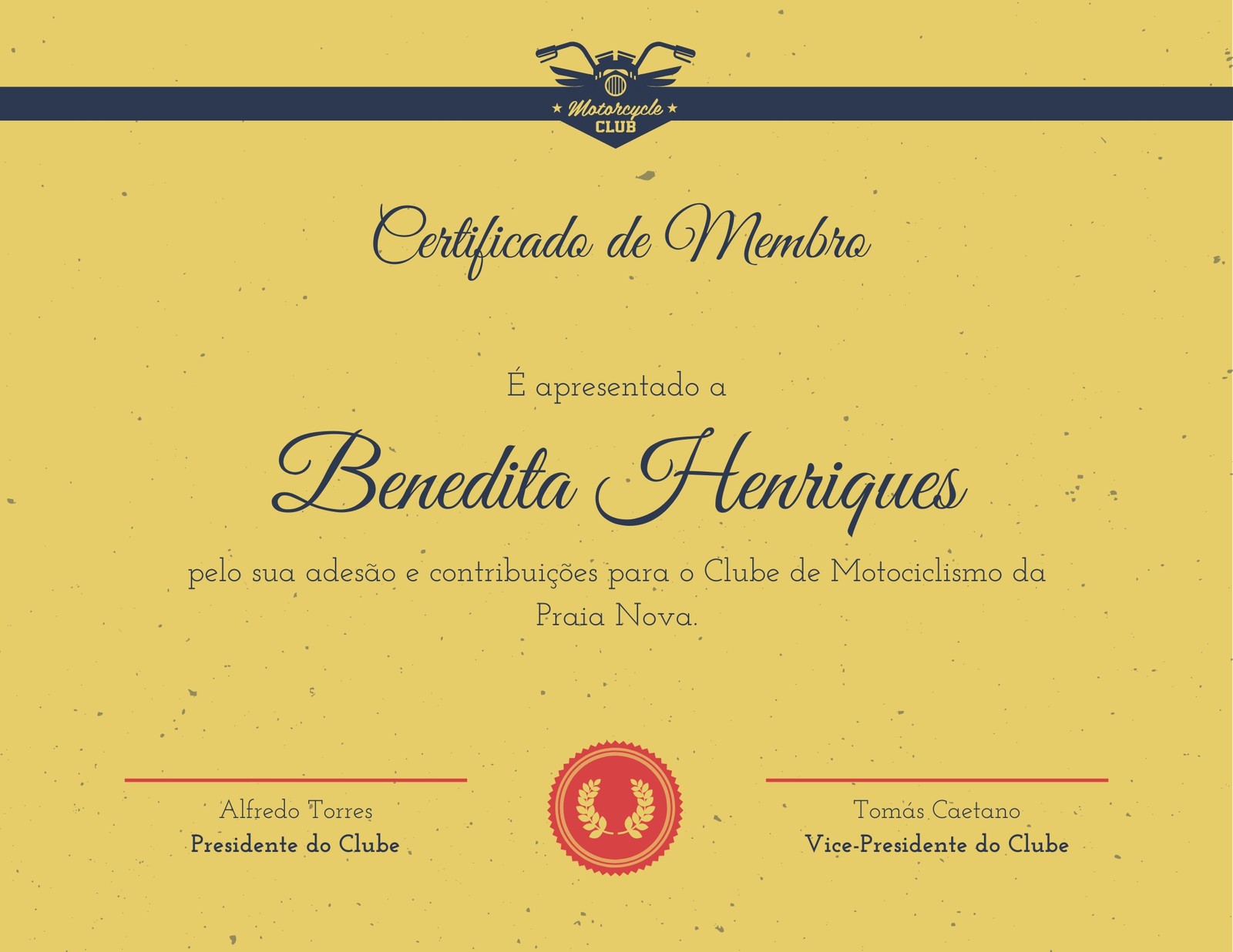 Motorcycle
CLUB

Certificado de Membro

É apresentado a

Benedita Henriques

pelo sua adesão e contribuições para o Clube de Motociclismo da Praia Nova.

Alfredo Torres
Presidente do Clube

Tomás Caetano
Vice-Presidente do Clube